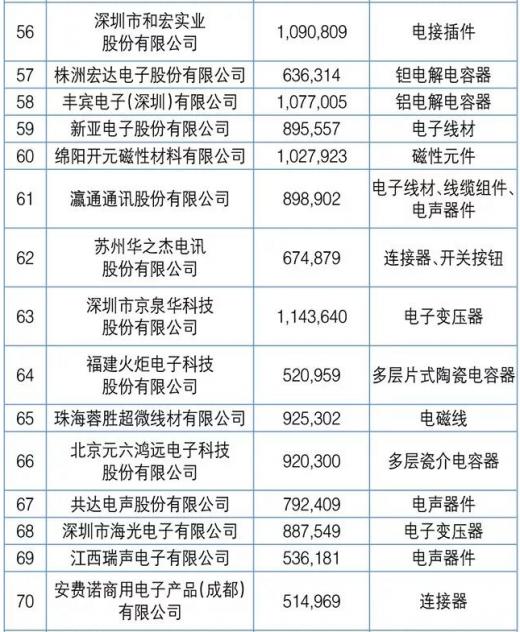 | 56 | 深圳市和宏实业股份有限公司 | 1,090,809 | 电接插件 |
|---|---|---|---|
| 57 | 株洲宏达电子股份有限公司 | 636,314 | 钽电解电容器 |
| 58 | 丰宾电子(深圳)有限公司 | 1,077,005 | 铝电解电容器 |
| 59 | 新亚电子股份有限公司 | 895,557 | 电子线材 |
| 60 | 绵阳开元磁性材料有限公司 | 1,027,923 | 磁性元件 |
| 61 | 瀛通通讯股份有限公司 | 898,902 | 电子线材、线缆组件、电声器件 |
| 62 | 苏州华之杰电讯股份有限公司 | 674,879 | 连接器、开关按钮 |
| 63 | 深圳市京泉华科技股份有限公司 | 1,143,640 | 电子变压器 |
| 64 | 福建火炬电子科技股份有限公司 | 520,959 | 多层片式陶瓷电容器 |
| 65 | 珠海蓉胜超微线材有限公司 | 925,302 | 电磁线 |
| 66 | 北京元六鸿远电子科技股份有限公司 | 920,300 | 多层瓷介电容器 |
| 67 | 共达电声股份有限公司 | 792,409 | 电声器件 |
| 68 | 深圳市海光电子有限公司 | 887,549 | 电子变压器 |
| 69 | 江西瑞声电子有限公司 | 536,181 | 电声器件 |
| 70 | 安费诺商用电子产品(成都)有限公司 | 514,969 | 连接器 |